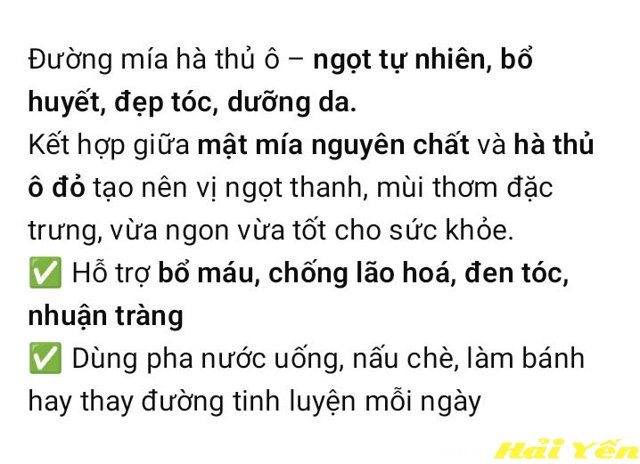 Đường mía hà thủ ô – ngọt tự nhiên, bổ huyết, đẹp tóc, dưỡng da.
Kết hợp giữa mật mía nguyên chất và hà thủ ô đỏ tạo nên vị ngọt thanh, mùi thơm đặc trưng, vừa ngon vừa tốt cho sức khỏe.
✅ Hỗ trợ bổ máu, chống lão hoá, đen tóc, nhuận tràng
✅ Dùng pha nước uống, nấu chè, làm bánh hay thay đường tinh luyện mỗi ngày

Hải Yến